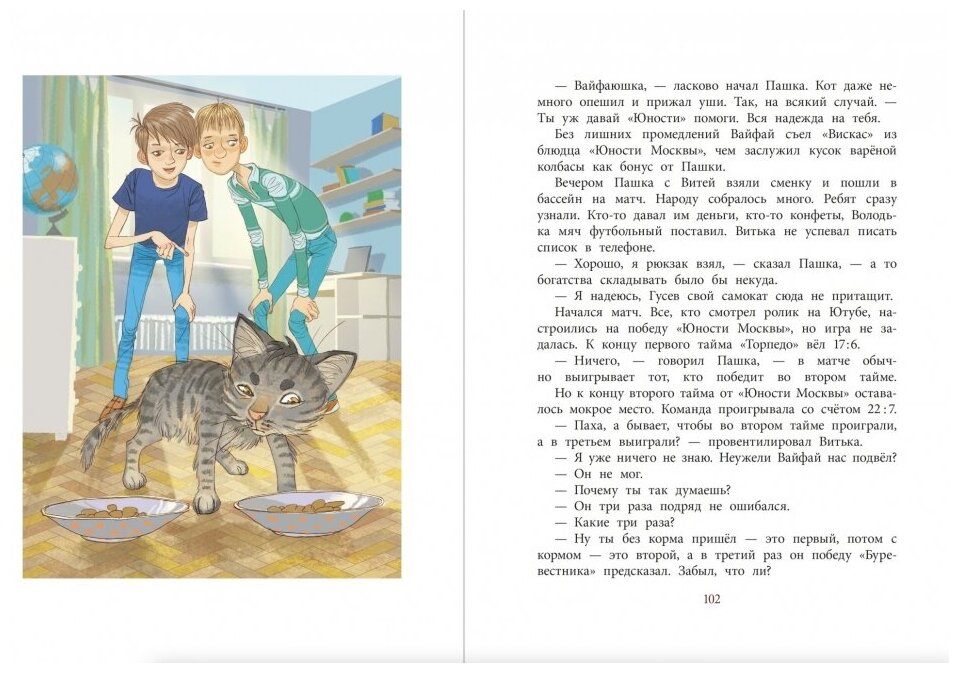 — Вайфаюшка, — ласково начал Пашка. Кот даже немного опешил и прижал уши. Так, на всякий случай. — Ты уж давай «Юности» помоги. Вся надежда на тебя.

Без лишних промедлений Вайфай съел «Вискас» из блюдца «Юности Москвы», чем заслужил кусок варёной колбасы как бонус от Пашки.

Вечером Пашка с Витей взяли сменку и пошли в бассейн на матч. Народу собралось много. Ребят сразу узнали. Кто-то давал им деньги, кто-то конфеты, Володька мяч футбольный поставил. Витька не успевал писать список в телефоне.

— Хорошо, я рюкзак взял, — сказал Пашка, — а то богатства складывать было бы некуда.

— Я надеюсь, Гусев свой самокат сюда не притащит.

Начался матч. Все, кто смотрел ролик на Ютубе, настроились на победу «Юности Москвы», но игра не задалась. К концу первого тайма «Торпедо» вёл 17:6.

— Ничего, — говорил Пашка, — в матче обычно выигрывает тот, кто победит во втором тайме.

Но к концу второго тайма от «Юности Москвы» оставалось мокрое место. Команда проигрывала со счётом 22:7.

— Паха, а бывает, чтобы во втором тайме проиграли, а в третьем выиграли? — провентилировал Витька.

— Я уже ничего не знаю. Неужели Вайфай нас подвёл?

— Он не мог.

— Почему ты так думаешь?

— Он три раза подряд не ошибался.

— Какие три раза?

— Ну ты без корма пришёл — это первый, потом с кормом — это второй, а в третий раз он победу «Буревестника» предсказал. Забыл, что ли?

102